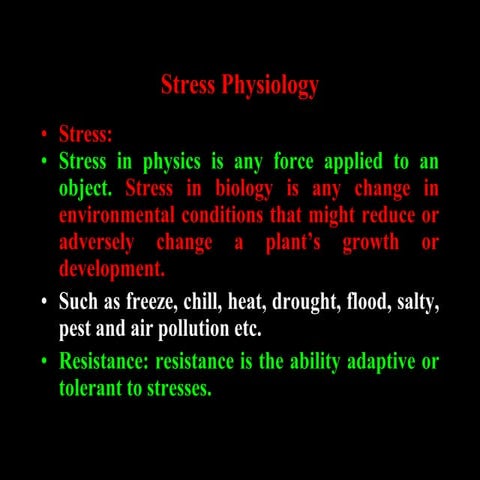 Stress Physiology

• Stress:

• Stress in physics is any force applied to an object. Stress in biology is any change in environmental conditions that might reduce or adversely change a plant's growth or development.

• Such as freeze, chill, heat, drought, flood, salty, pest and air pollution etc.

• Resistance: resistance is the ability adaptive or tolerant to stresses.